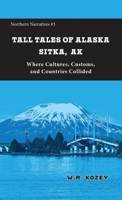 Northern Narratives #3

TALL TALES OF ALASKA
SITKA, AK

Where Cultures, Customs, and Countries Collided

W.R. KOZEY